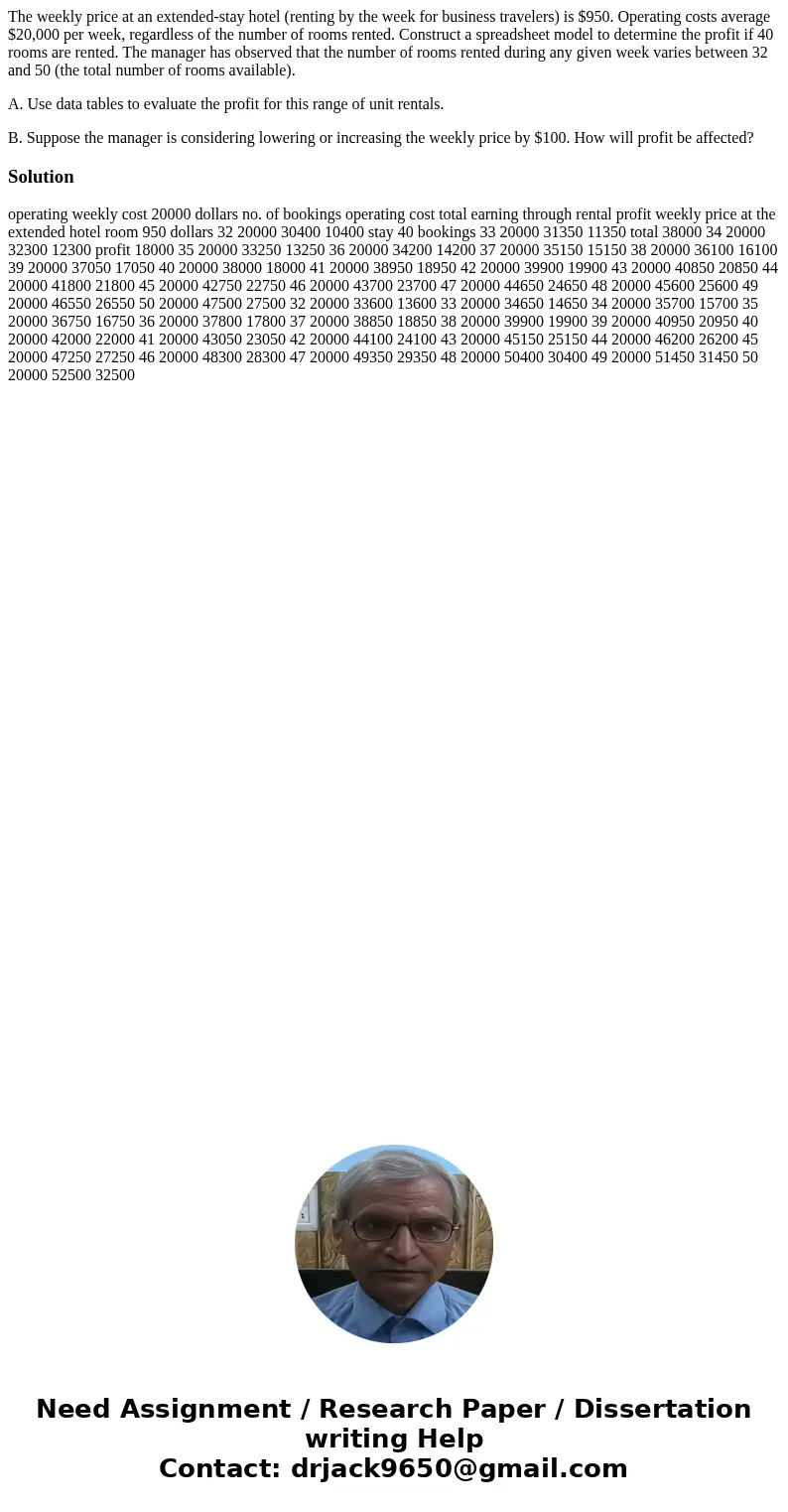 The weekly price at an extended-stay hotel (renting by the week for business travelers) is $950. Operating costs average $20,000 per week, regardless of the number of rooms rented. Construct a spreadsheet model to determine the profit if 40 rooms are rented. The manager has observed that the number of rooms rented during any given week varies between 32 and 50 (the total number of rooms available).

A. Use data tables to evaluate the profit for this range of unit rentals.

B. Suppose the manager is considering lowering or increasing the weekly price by $100. How will profit be affected?

Solution

operating weekly cost 20000 dollars no. of bookings operating cost total earning through rental profit weekly price at the extended hotel room 950 dollars 32 20000 30400 10400 stay 40 bookings 33 20000 31350 11350 total 38000 34 20000 32300 12300 profit 18000 35 20000 33250 13250 36 20000 34200 14200 37 20000 35150 15150 38 20000 36100 16100 39 20000 37050 17050 40 20000 38000 18000 41 20000 38950 18950 42 20000 39900 19900 43 20000 40850 20850 44 20000 41800 21800 45 20000 42750 22750 46 20000 43700 23700 47 20000 44650 24650 48 20000 45600 25600 49 20000 46550 26550 50 20000 47500 27500 32 20000 33600 13600 33 20000 34650 14650 34 20000 35700 15700 35 20000 36750 16750 36 20000 37800 17800 37 20000 38850 18850 38 20000 39900 19900 39 20000 40950 20950 40 20000 42000 22000 41 20000 43050 23050 42 20000 44100 24100 43 20000 45150 25150 44 20000 46200 26200 45 20000 47250 27250 46 20000 48300 28300 47 20000 49350 29350 48 20000 50400 30400 49 20000 51450 31450 50 20000 52500 32500

Need Assignment / Research Paper / Dissertation writing Help
Contact: drjack9650@gmail.com